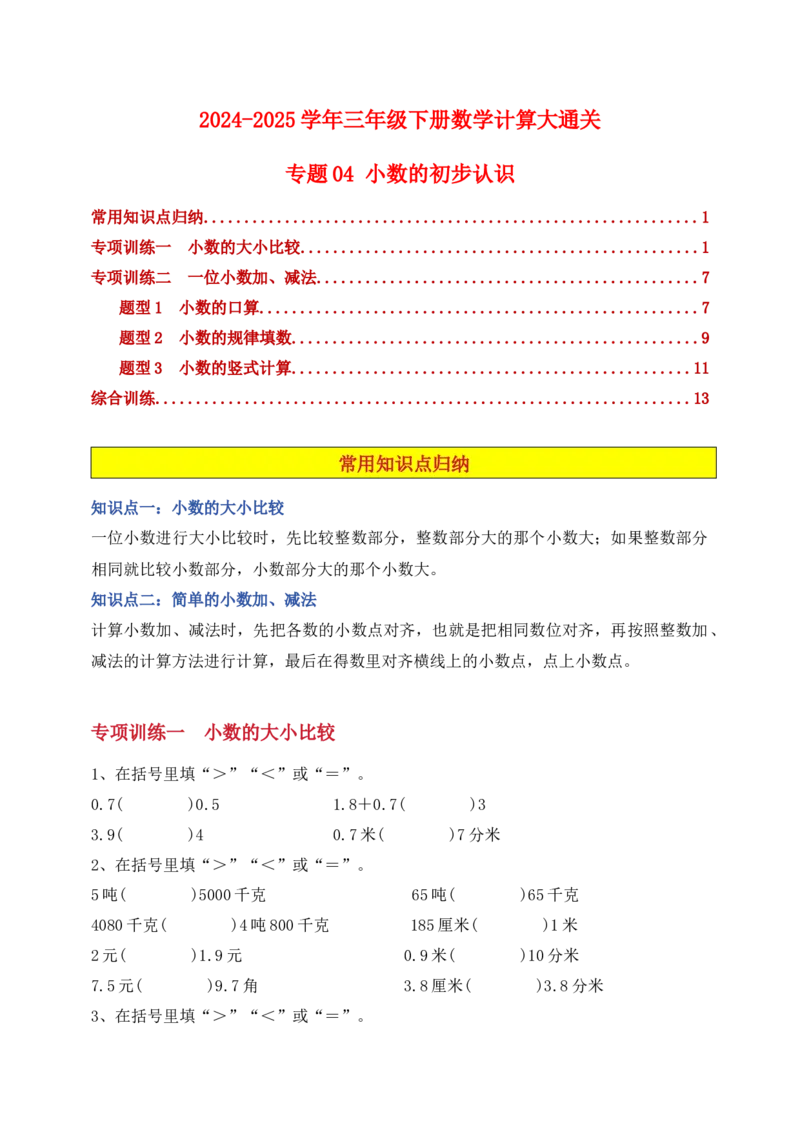 2024-2025学年三年级下册数学计算大通关

专题04 小数的初步认识

常用知识点归纳 1
专项训练一 小数的大小比较 1
专项训练二 一位小数加、减法 7
题型1 小数的口算 7
题型2 小数的规律填数 9
题型3 小数的竖式计算 11
综合训练 13

常用知识点归纳

知识点一：小数的大小比较

一位小数进行大小比较时，先比较整数部分，整数部分大的那个小数大；如果整数部分相同就比较小数部分，小数部分大的那个小数大。

知识点二：简单的小数加、减法

计算小数加、减法时，先把各数的小数点对齐，也就是把相同数位对齐，再按照整数加、减法的计算方法进行计算，最后在得数里对齐横线上的小数点，点上小数点。

专项训练一 小数的大小比较

1、在括号里填“>”“<”或“=”。

0.7(    )0.5    1.8+0.7(    )3

3.9(    )4    0.7米(    )7分米

2、在括号里填“>”“<”或“=”。

5吨(    )5000千克    65吨(    )65千克

4080千克(    )4吨800千克    185厘米(    )1米

2元(    )1.9元    0.9米(    )10分米

7.5元(    )9.7角    3.8厘米(    )3.8分米

3、在括号里填“>”“<”或“=”。